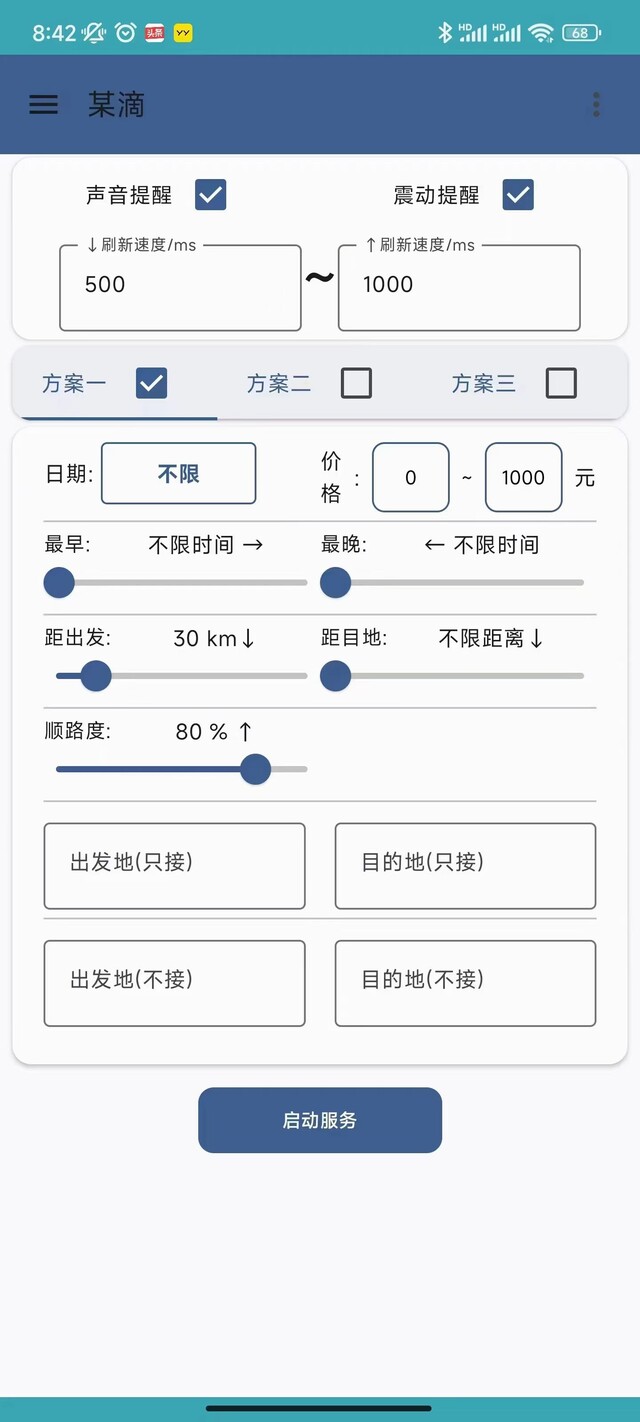 8:42 头条 YY HD HD 68

某滴

声音提醒 震动提醒

↓刷新速度/ms
500
~
↑刷新速度/ms
1000

方案一 方案二 方案三

日期: 不限
价格: 0 ~ 1000 元

最早: 不限时间 →
最晚: ← 不限时间

距出发: 30 km↓
距目地: 不限距离↓

顺路度: 80 % ↑

出发地(只接)
目的地(只接)

出发地(不接)
目的地(不接)

启动服务